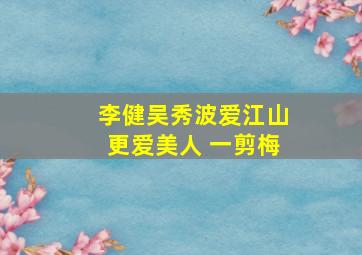 李健吴秀波爱江山
更爱美人 一剪梅